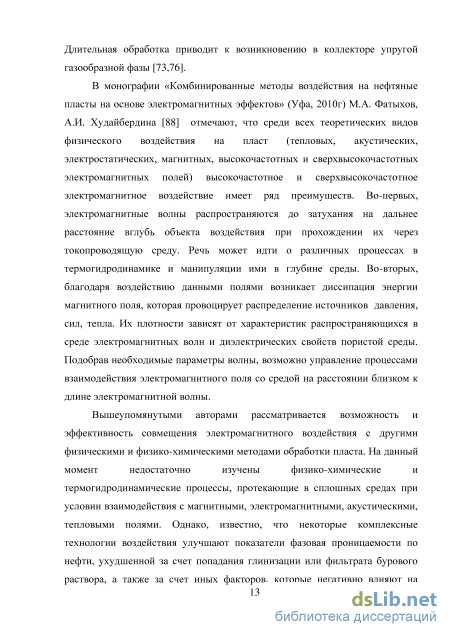 Длительная обработка приводит к возникновению в коллекторе упругой газообразной фазы [73,76].

В монографии «Комбинированные методы воздействия на нефтяные пласты на основе электромагнитных эффектов» (Уфа, 2010г) М.А. Фатыхов, А.И. Худайбердина [88] отмечают, что среди всех теоретических видов физического воздействия на пласт (тепловых, акустических, электростатических, магнитных, высокочастотных и сверхвысокочастотных электромагнитных полей) высокочастотное и сверхвысокочастотное электромагнитное воздействие имеет ряд преимуществ. Во-первых, электромагнитные волны распространяются до затухания на дальнее расстояние вглубь объекта воздействия при прохождении их через токопроводящую среду. Речь может идти о различных процессах в термогидродинамике и манипуляции ими в глубине среды. Во-вторых, благодаря воздействию данными полями возникает диссипация энергии магнитного поля, которая провоцирует распределение источников давления, сил, тепла. Их плотности зависят от характеристик распространяющихся в среде электромагнитных волн и диэлектрических свойств пористой среды. Подобрав необходимые параметры волны, возможно управление процессами взаимодействия электромагнитного поля со средой на расстоянии близком к длине электромагнитной волны.

Вышеупомянутыми авторами рассматривается возможность и эффективность совмещения электромагнитного воздействия с другими физическими и физико-химическими методами обработки пласта. На данный момент недостаточно изучены физико-химические и термогидродинамические процессы, протекающие в сплошных средах при условии взаимодействия с магнитными, электромагнитными, акустическими, тепловыми полями. Однако, известно, что некоторые комплексные технологии воздействия улучшают показатели фазовая проницаемости по нефти, ухудшенной за счет попадания глинизации или фильтрата бурового раствора, а также за счет иных факторов, которые негативно влияют на

13

dsLib.net
библиотека диссертаций